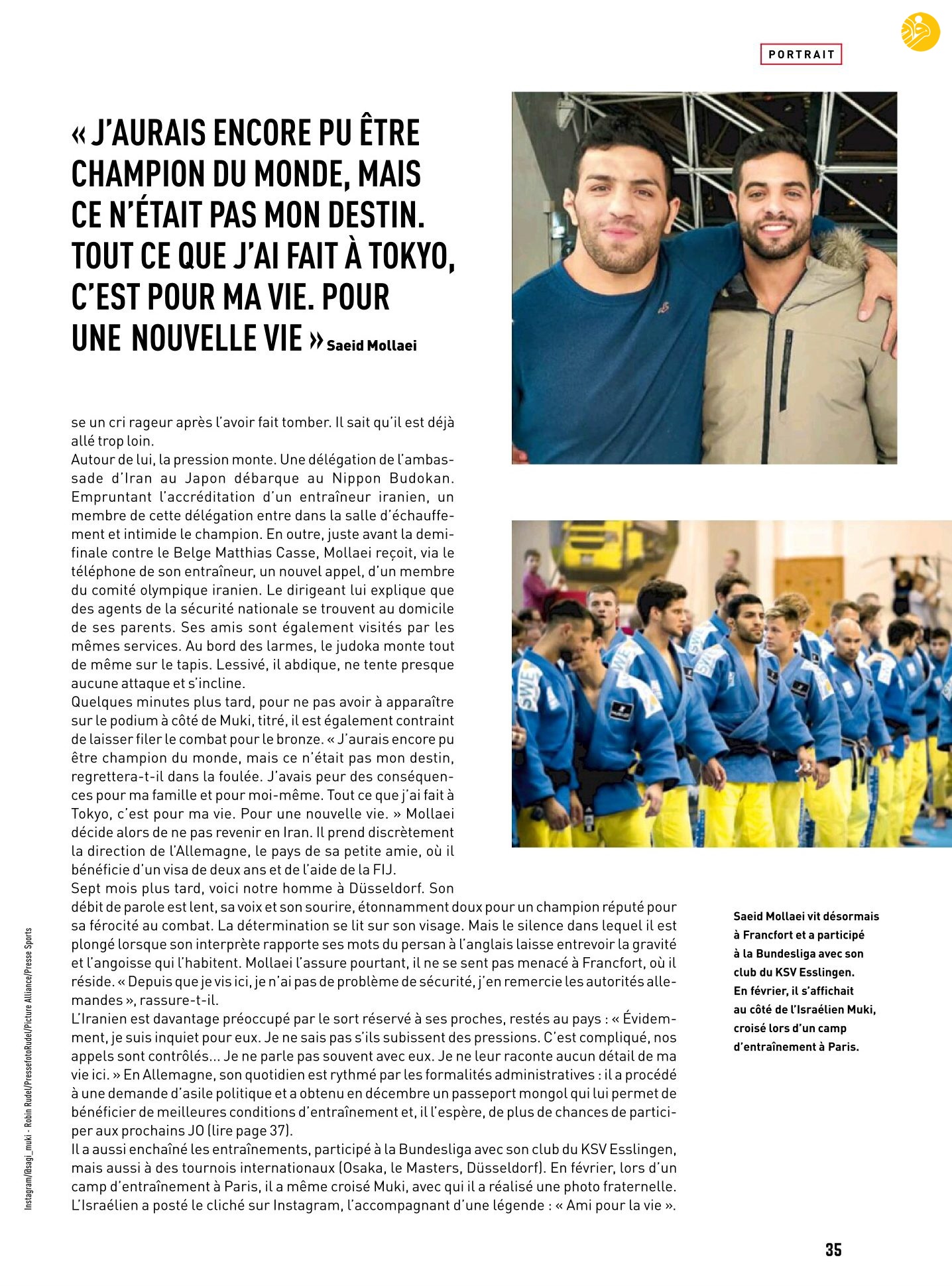 PORTRAIT

« J'AURAIS ENCORE PU ÊTRE CHAMPION DU MONDE, MAIS CE N'ÉTAIT PAS MON DESTIN. TOUT CE QUE J'AI FAIT À TOKYO, C'EST POUR MA VIE. POUR UNE NOUVELLE VIE » Saeid Mollaei

se un cri rageur après l'avoir fait tomber. Il sait qu'il est déjà allé trop loin.
Autour de lui, la pression monte. Une délégation de l'ambassade d'Iran au Japon débarque au Nippon Budokan. Empruntant l'accréditation d'un entraîneur iranien, un membre de cette délégation entre dans la salle d'échauffement et intimide le champion. En outre, juste avant la demi-finale contre le Belge Matthias Casse, Mollaei reçoit, via le téléphone de son entraîneur, un nouvel appel, d'un membre du comité olympique iranien. Le dirigeant lui explique que des agents de la sécurité nationale se trouvent au domicile de ses parents. Ses amis sont également visités par les mêmes services. Au bord des larmes, le judoka monte tout de même sur le tapis. Lessivé, il abdique, ne tente presque aucune attaque et s'incline.
Quelques minutes plus tard, pour ne pas avoir à apparaître sur le podium à côté de Muki, titré, il est également contraint de laisser filer le combat pour le bronze. « J'aurais encore pu être champion du monde, mais ce n'était pas mon destin, regrettera-t-il dans la foulée. J'avais peur des conséquences pour ma famille et pour moi-même. Tout ce que j'ai fait à Tokyo, c'est pour ma vie. Pour une nouvelle vie. » Mollaei décide alors de ne pas revenir en Iran. Il prend discrètement la direction de l'Allemagne, le pays de sa petite amie, où il bénéficie d'un visa de deux ans et de l'aide de la FIJ.
Sept mois plus tard, voici notre homme à Düsseldorf. Son débit de parole est lent, sa voix et son sourire, étonnamment doux pour un champion réputé pour sa férocité au combat. La détermination se lit sur son visage. Mais le silence dans lequel il est plongé lorsque son interprète rapporte ses mots du persan à l'anglais laisse entrevoir la gravité et l'angoisse qui l'habitent. Mollaei l'assure pourtant, il ne se sent pas menacé à Francfort, où il réside. « Depuis que je vis ici, je n'ai pas de problème de sécurité, j'en remercie les autorités allemandes », rassure-t-il.
L'Iranien est davantage préoccupé par le sort réservé à ses proches, restés au pays : « Évidemment, je suis inquiet pour eux. Je ne sais pas s'ils subissent des pressions. C'est compliqué, nos appels sont contrôlés… Je ne parle pas souvent avec eux. Je ne leur raconte aucun détail de ma vie ici. » En Allemagne, son quotidien est rythmé par les formalités administratives : il a procédé à une demande d'asile politique et a obtenu en décembre un passeport mongol qui lui permet de bénéficier de meilleures conditions d'entraînement et, il l'espère, de plus de chances de participer aux prochains JO (lire page 37).
Il a aussi enchaîné les entraînements, participé à la Bundesliga avec son club du KSV Esslingen, mais aussi à des tournois internationaux (Osaka, le Masters, Düsseldorf). En février, lors d'un camp d'entraînement à Paris, il a même croisé Muki, avec qui il a réalisé une photo fraternelle. L'Israélien a posté le cliché sur Instagram, l'accompagnant d'une légende : « Ami pour la vie ».

Saeid Mollaei vit désormais à Francfort et a participé à la Bundesliga avec son club du KSV Esslingen. En février, il s'affichait au côté de l'Israélien Muki, croisé lors d'un camp d'entraînement à Paris.

Instagram/@sagi_muki - Robin Rudel/PressefotoRudel/Picture Alliance/Presse Sports

35